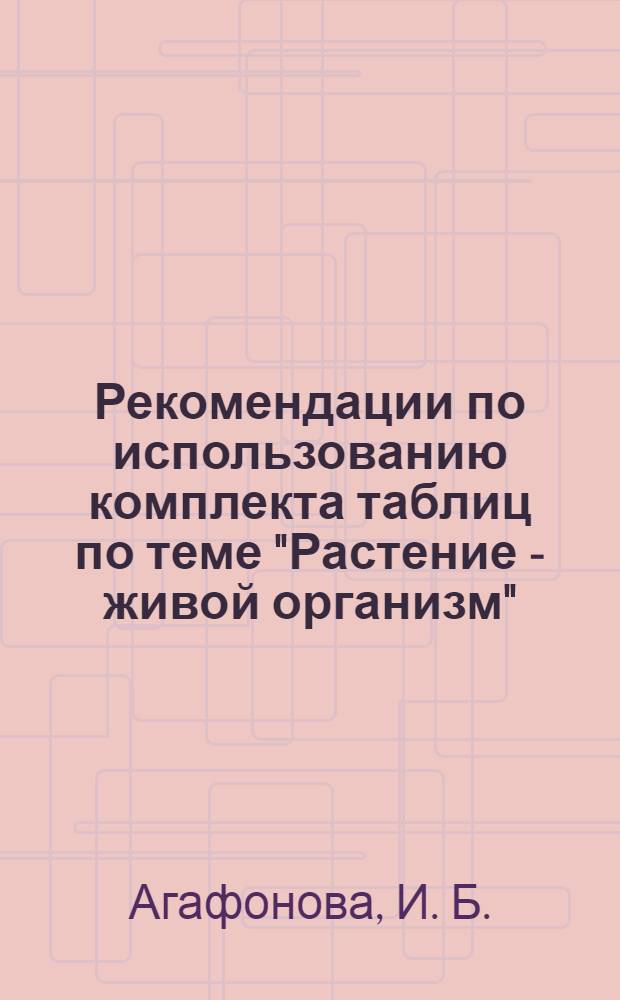 Рекомендации по использованию комплекта таблиц по теме "Растение - живой организм"

Агафонова, И. Б.